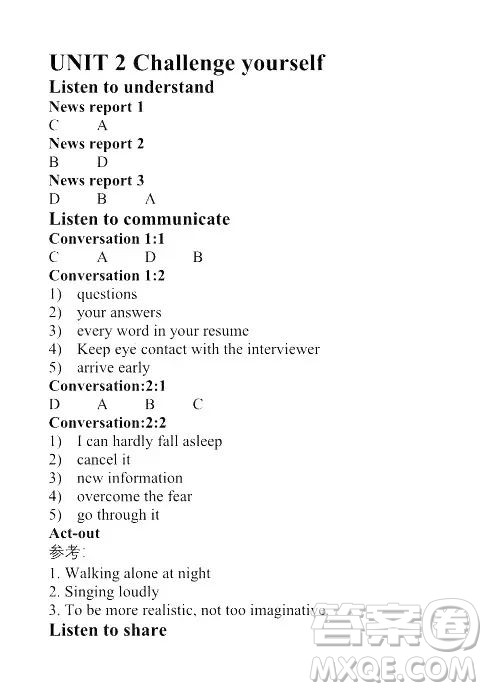 UNIT 2 Challenge yourself

Listen to understand

News report 1

C A

News report 2

B D

News report 3

D B A

Listen to communicate

Conversation 1:1

C A D B

Conversation 1:2

1) questions
2) your answers
3) every word in your resume
4) Keep eye contact with the interviewer
5) arrive early

Conversation:2:1

D A B C

Conversation:2:2

1) I can hardly fall asleep
2) cancel it
3) new information
4) overcome the fear
5) go through it

Act-out

参考:

1. Walking alone at night
2. Singing loudly
3. To be more realistic, not too imaginative

Listen to share

答案圈
MXQE.COM